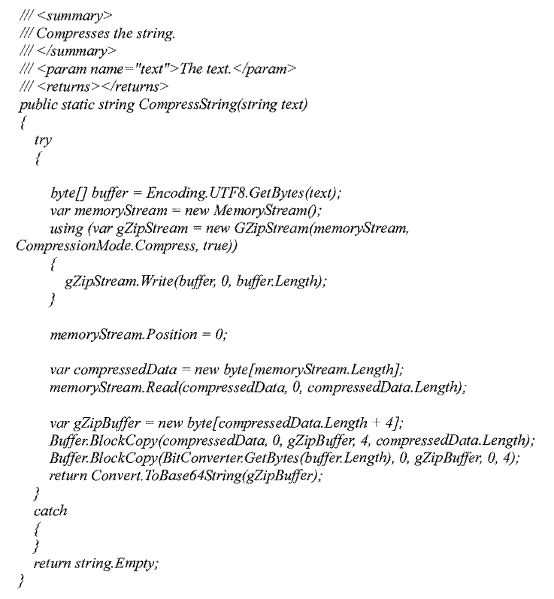 /// <summary>
/// Compresses the string.
/// </summary>
/// <param name="text">The text.</param>
/// <returns></returns>
public static string CompressString(string text)
{
try
{

byte[] buffer = Encoding.UTF8.GetBytes(text);
var memoryStream = new MemoryStream();
using (var gZipStream = new GZipStream(memoryStream, CompressionMode.Compress, true))
{
gZipStream.Write(buffer, 0, buffer.Length);
}

memoryStream.Position = 0;

var compressedData = new byte[memoryStream.Length];
memoryStream.Read(compressedData, 0, compressedData.Length);

var gZipBuffer = new byte[compressedData.Length + 4];
Buffer.BlockCopy(compressedData, 0, gZipBuffer, 4, compressedData.Length);
Buffer.BlockCopy(BitConverter.GetBytes(buffer.Length), 0, gZipBuffer, 0, 4);
return Convert.ToBase64String(gZipBuffer);
}
catch
{
}
return string.Empty;
}